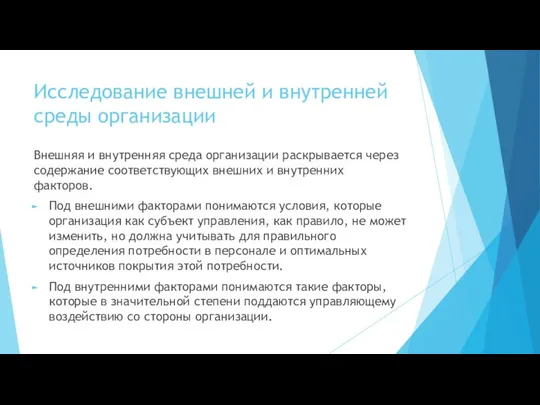 Исследование внешней и внутренней среды организации

Внешняя и внутренняя среда организации раскрывается через содержание соответствующих внешних и внутренних факторов.

Под внешними факторами понимаются условия, которые организация как субъект управления, как правило, не может изменить, но должна учитывать для правильного определения потребности в персонале и оптимальных источников покрытия этой потребности.

Под внутренними факторами понимаются такие факторы, которые в значительной степени поддаются управляющему воздействию со стороны организации.